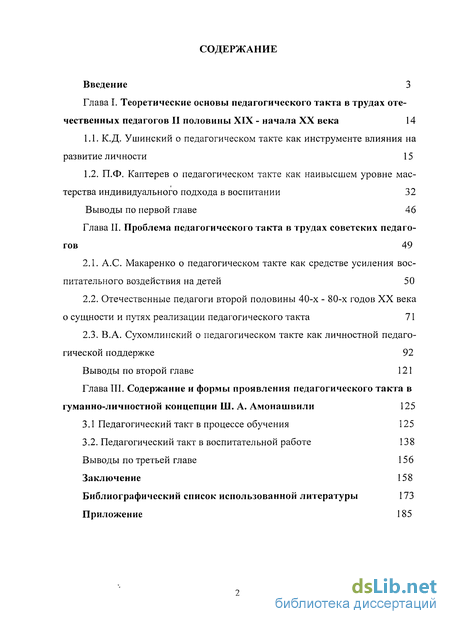 СОДЕРЖАНИЕ

Введение 3

Глава I. Теоретические основы педагогического такта в трудах отечественных педагогов II половины XIX - начала XX века 14

1.1. К.Д. Ушинский о педагогическом такте как инструменте влияния на развитие личности 15

1.2. П.Ф. Каптерев о педагогическом такте как наивысшем уровне мастерства индивидуального подхода в воспитании 32

Выводы по первой главе 46

Глава II. Проблема педагогического такта в трудах советских педагогов 49

2.1. А.С. Макаренко о педагогическом такте как средстве усиления воспитательного воздействия на детей 50

2.2. Отечественные педагоги второй половины 40-х - 80-х годов XX века о сущности и путях реализации педагогического такта 71

2.3. В.А. Сухомлинский о педагогическом такте как личностной педагогической поддержке 92

Выводы по второй главе 121

Глава III. Содержание и формы проявления педагогического такта в гуманно-личностной концепции Ш. А. Амонашвили 125

3.1 Педагогический такт в процессе обучения 125

3.2. Педагогический такт в воспитательной работе 138

Выводы по третьей главе 156

Заключение 158

Библиографический список использованной литературы 173

Приложение 185

2

dsLib.net
библиотека диссертаций